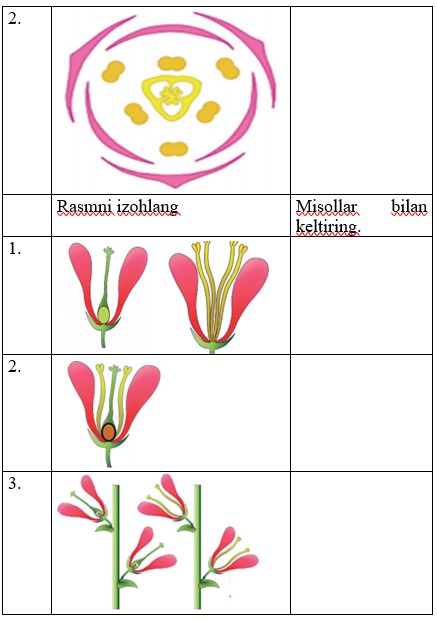 | 2. |  |  |
|---|---|---|
|  | Rasmni izohlang | Misollar bilan keltiring. |
| 1. |  |  |
| 2. |  |  |
| 3. |  |  |